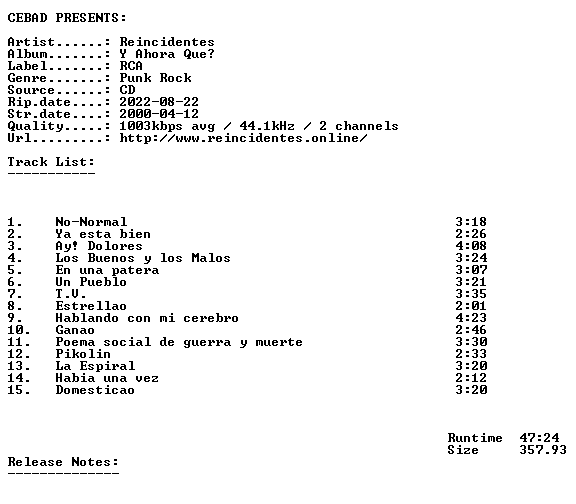 CEBAD PRESENTS:

Artist......: Reincidentes
Album.......: Y Ahora Que?
Label.......: RCA
Genre.......: Punk Rock
Source......: CD
Rip.date....: 2022-08-22
Str.date....: 2000-04-12
Quality.....: 1003kbps avg / 44.1kHz / 2 channels
Url.........: http://www.reincidentes.online/

Track List:
-----------

1. No-Normal 3:18
2. Ya esta bien 2:26
3. Ay! Dolores 4:08
4. Los Buenos y los Malos 3:24
5. En una patera 3:07
6. Un Pueblo 3:21
7. T.V. 3:35
8. Estrellao 2:01
9. Hablando con mi cerebro 4:23
10. Ganao 2:46
11. Poema social de guerra y muerte 3:30
12. Pikolin 2:33
13. La Espiral 3:20
14. Habia una vez 2:12
15. Domesticao 3:20

Runtime 47:24
Size 357.93

Release Notes:
--------------